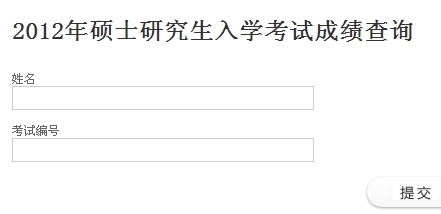 2012年硕士研究生入学考试成绩查询

姓名

考试编号

提交